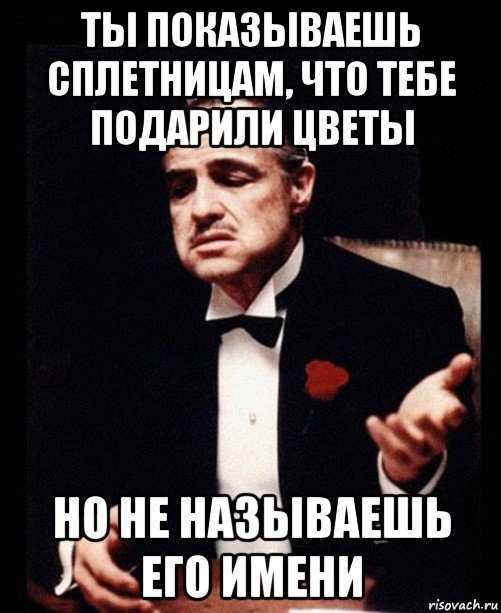 ТЫ ПОКАЗЫВАЕШЬ СПЛЕТНИЦАМ, ЧТО ТЕБЕ ПОДАРИЛИ ЦВЕТЫ

НО НЕ НАЗЫВАЕШЬ ЕГО ИМЕНИ

risovach.ru